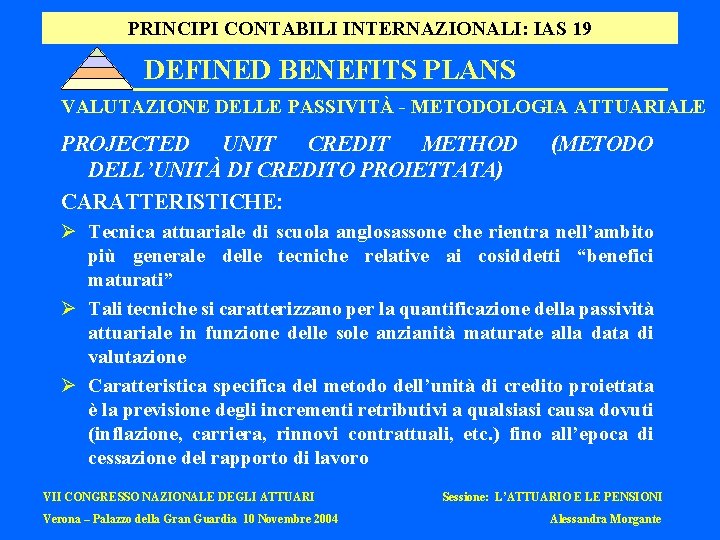 PRINCIPI CONTABILI INTERNAZIONALI: IAS 19

DEFINED BENEFITS PLANS

VALUTAZIONE DELLE PASSIVITÀ - METODOLOGIA ATTUARIALE

PROJECTED UNIT CREDIT METHOD (METODO DELL'UNITÀ DI CREDITO PROIETTATA)

CARATTERISTICHE:

➢ Tecnica attuariale di scuola anglosassone che rientra nell'ambito più generale delle tecniche relative ai cosiddetti "benefici maturati"

➢ Tali tecniche si caratterizzano per la quantificazione della passività attuariale in funzione delle sole anzianità maturate alla data di valutazione

➢ Caratteristica specifica del metodo dell'unità di credito proiettata è la previsione degli incrementi retributivi a qualsiasi causa dovuti (inflazione, carriera, rinnovi contrattuali, etc.) fino all'epoca di cessazione del rapporto di lavoro

VII CONGRESSO NAZIONALE DEGLI ATTUARI

Verona – Palazzo della Gran Guardia 10 Novembre 2004

Sessione: L'ATTUARIO E LE PENSIONI

Alessandra Morgante